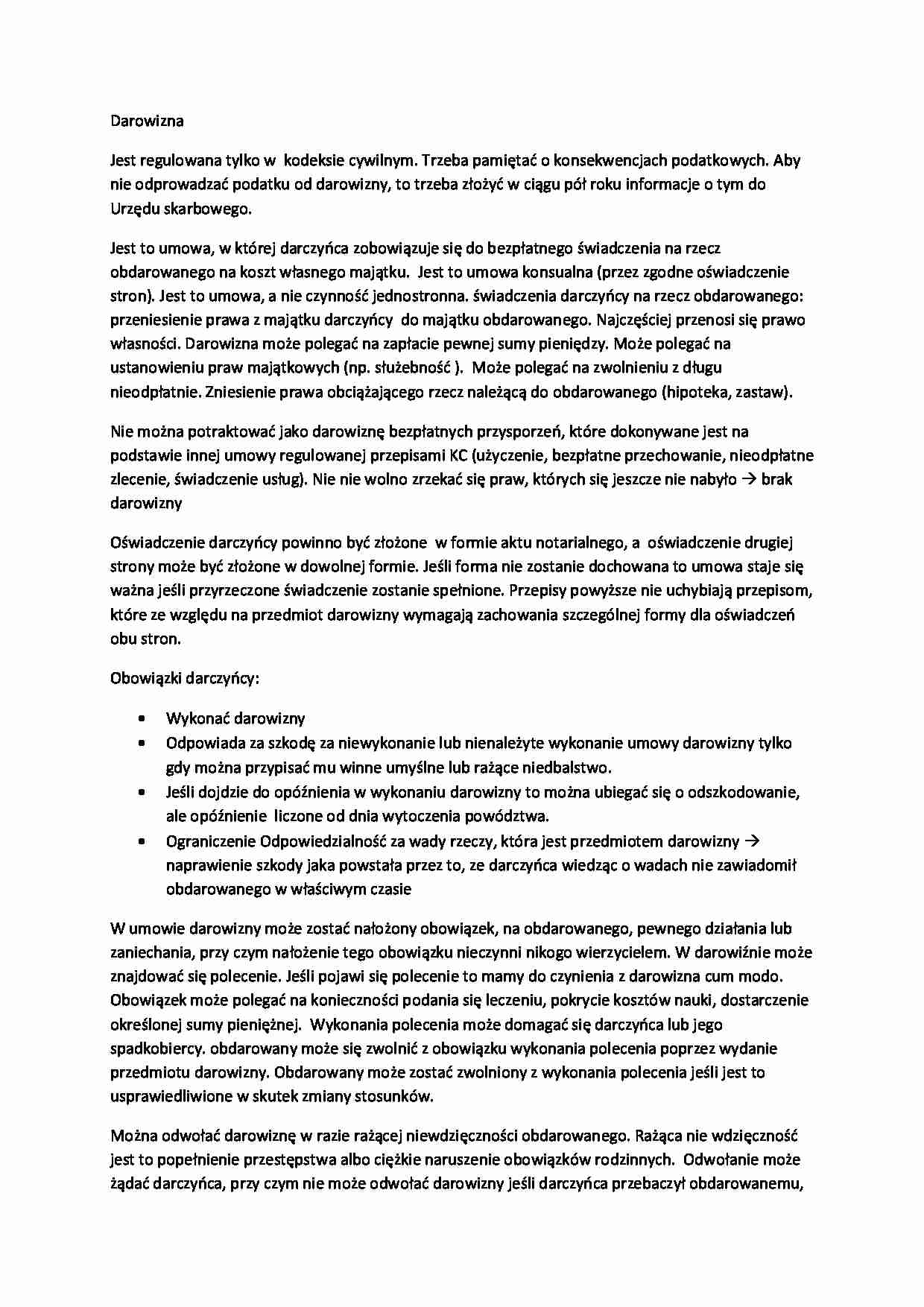 Darowizna

Jest regulowana tylko w kodeksie cywilnym. Trzeba pamiętać o konsekwencjach podatkowych. Aby nie odprowadzać podatku od darowizny, to trzeba złożyć w ciągu pół roku informacje o tym do Urzędu skarbowego.

Jest to umowa, w której darczyńca zobowiązuje się do bezpłatnego świadczenia na rzecz obdarowanego na koszt własnego majątku. Jest to umowa konsualna (przez zgodne oświadczenie stron). Jest to umowa, a nie czynność jednostronna. świadczenia darczyńcy na rzecz obdarowanego: przeniesienie prawa z majątku darczyńcy do majątku obdarowanego. Najczęściej przenosi się prawo własności. Darowizna może polegać na zapłacie pewnej sumy pieniędzy. Może polegać na ustanowieniu praw majątkowych (np. służebność ). Może polegać na zwolnieniu z długu nieodpłatnie. Zniesienie prawa obciążającego rzecz należącą do obdarowanego (hipoteka, zastaw).

Nie można potraktować jako darowiznę bezpłatnych przysporzeń, które dokonywane jest na podstawie innej umowy regulowanej przepisami KC (użyczenie, bezpłatne przechowanie, nieodpłatne zlecenie, świadczenie usług). Nie nie wolno zrzekać się praw, których się jeszcze nie nabyło → brak darowizny

Oświadczenie darczyńcy powinno być złożone w formie aktu notarialnego, a oświadczenie drugiej strony może być złożone w dowolnej formie. Jeśli forma nie zostanie dochowana to umowa staje się ważna jeśli przyrzeczone świadczenie zostanie spełnione. Przepisy powyższe nie uchybiają przepisom, które ze względu na przedmiot darowizny wymagają zachowania szczególnej formy dla oświadczeń obu stron.

Obowiązki darczyńcy:

• Wykonać darowizny
• Odpowiada za szkodę za niewykonanie lub nienależyte wykonanie umowy darowizny tylko gdy można przypisać mu winne umyślne lub rażące niedbalstwo.
• Jeśli dojdzie do opóźnienia w wykonaniu darowizny to można ubiegać się o odszkodowanie, ale opóźnienie liczone od dnia wytoczenia powództwa.
• Ograniczenie Odpowiedzialność za wady rzeczy, która jest przedmiotem darowizny → naprawienie szkody jaka powstała przez to, ze darczyńca wiedząc o wadach nie zawiadomił obdarowanego w właściwym czasie

W umowie darowizny może zostać nałożony obowiązek, na obdarowanego, pewnego działania lub zaniechania, przy czym nałożenie tego obowiązku nieczynni nikogo wierzycielem. W darowiźnie może znajdować się polecenie. Jeśli pojawi się polecenie to mamy do czynienia z darowizna cum modo. Obowiązek może polegać na konieczności podania się leczeniu, pokrycie kosztów nauki, dostarczenie określonej sumy pieniężnej. Wykonania polecenia może domagać się darczyńca lub jego spadkobiercy. obdarowany może się zwolnić z obowiązku wykonania polecenia poprzez wydanie przedmiotu darowizny. Obdarowany może zostać zwolniony z wykonania polecenia jeśli jest to usprawiedliwione w skutek zmiany stosunków.

Można odwołać darowiznę w razie rażącej niewdzięczności obdarowanego. Rażąca nie wdzięczność jest to popełnienie przestępstwa albo ciężkie naruszenie obowiązków rodzinnych. Odwołanie może żądać darczyńca, przy czym nie może odwołać darowizny jeśli darczyńca przebaczył obdarowanemu,